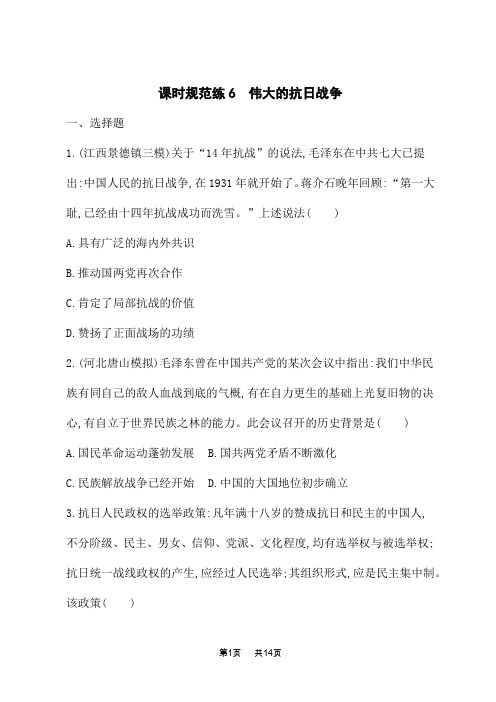 课时规范练 6　伟大的抗日战争

一、选择题

1.(江西景德镇三模)关于“14 年抗战”的说法,毛泽东在中共七大已提出:中国人民的抗日战争,在 1931 年就开始了。蒋介石晚年回顾:“第一大耻,已经由十四年抗战成功而洗雪。”上述说法(　　)

A.具有广泛的海内外共识

B.推动国两党再次合作

C.肯定了局部抗战的价值

D.赞扬了正面战场的功绩

2.(河北唐山模拟)毛泽东曾在中国共产党的某次会议中指出:我们中华民族有同自己的敌人血战到底的气概,有在自力更生的基础上光复旧物的决心,有自立于世界民族之林的能力。此会议召开的历史背景是(　　)

A.国民革命运动蓬勃发展　B.国共两党矛盾不断激化

C.民族解放战争已经开始　D.中国的大国地位初步确立

3.抗日人民政权的选举政策:凡年满十八岁的赞成抗日和民主的中国人,不分阶级、民主、男女、信仰、党派、文化程度,均有选举权与被选举权;抗日统一战线政权的产生,应经过人民选举;其组织形式,应是民主集中制。该政策(　　)

第1页　共14页